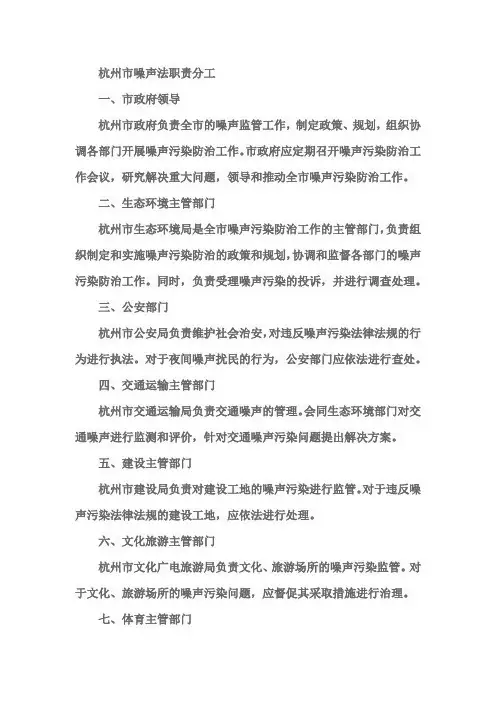 杭州市噪声法职责分工

一、市政府领导

杭州市政府负责全市的噪声监管工作，制定政策、规划，组织协调各部门开展噪声污染防治工作。市政府应定期召开噪声污染防治工作会议，研究解决重大问题，领导和推动全市噪声污染防治工作。

二、生态环境主管部门

杭州市生态环境局是全市噪声污染防治工作的主管部门，负责组织制定和实施噪声污染防治的政策和规划，协调和监督各部门的噪声污染防治工作。同时，负责受理噪声污染的投诉，并进行调查处理。

三、公安部门

杭州市公安局负责维护社会治安，对违反噪声污染法律法规的行为进行执法。对于夜间噪声扰民的行为，公安部门应依法进行查处。

四、交通运输主管部门

杭州市交通运输局负责交通噪声的管理。会同生态环境部门对交通噪声进行监测和评价，针对交通噪声污染问题提出解决方案。

五、建设主管部门

杭州市建设局负责对建设工地的噪声污染进行监管。对于违反噪声污染法律法规的建设工地，应依法进行处理。

六、文化旅游主管部门

杭州市文化广电旅游局负责文化、旅游场所的噪声污染监管。对于文化、旅游场所的噪声污染问题，应督促其采取措施进行治理。

七、体育主管部门